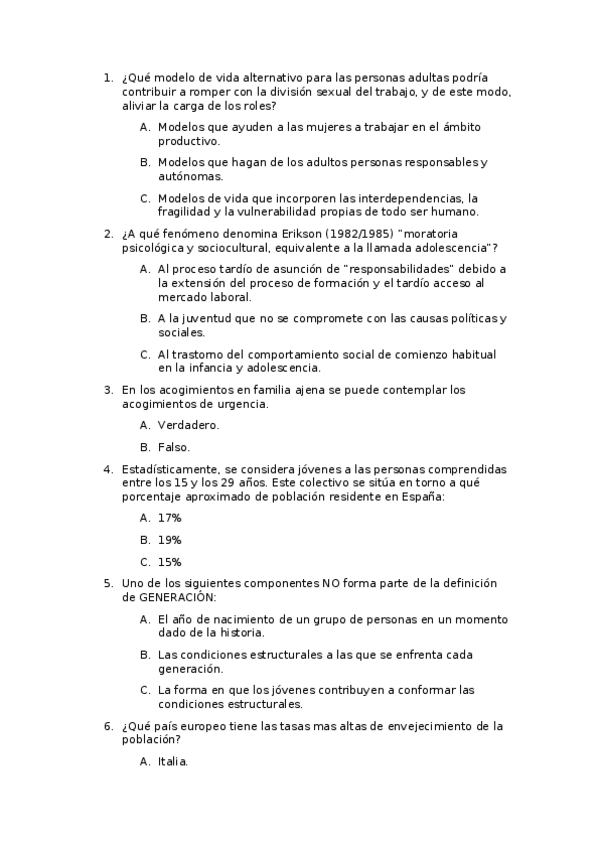 1. ¿Qué modelo de vida alternativo para las personas adultas podría contribuir a romper con la división sexual del trabajo, y de este modo, aliviar la carga de los roles?

A. Modelos que ayuden a las mujeres a trabajar en el ámbito productivo.

B. Modelos que hagan de los adultos personas responsables y autónomas.

C. Modelos de vida que incorporen las interdependencias, la fragilidad y la vulnerabilidad propias de todo ser humano.

2. ¿A qué fenómeno denomina Erikson (1982/1985) "moratoria psicológica y sociocultural, equivalente a la llamada adolescencia"?

A. Al proceso tardío de asunción de "responsabilidades" debido a la extensión del proceso de formación y el tardío acceso al mercado laboral.

B. A la juventud que no se compromete con las causas políticas y sociales.

C. Al trastorno del comportamiento social de comienzo habitual en la infancia y adolescencia.

3. En los acogimientos en familia ajena se puede contemplar los acogimientos de urgencia.

A. Verdadero.

B. Falso.

4. Estadísticamente, se considera jóvenes a las personas comprendidas entre los 15 y los 29 años. Este colectivo se sitúa en torno a qué porcentaje aproximado de población residente en España:

A. 17%

B. 19%

C. 15%

5. Uno de los siguientes componentes NO forma parte de la definición de GENERACIÓN:

A. El año de nacimiento de un grupo de personas en un momento dado de la historia.

B. Las condiciones estructurales a las que se enfrenta cada generación.

C. La forma en que los jóvenes contribuyen a conformar las condiciones estructurales.

6. ¿Qué país europeo tiene las tasas mas altas de envejecimiento de la población?

A. Italia.